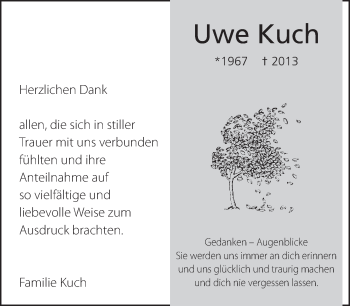 Herzlichen Dank

allen, die sich in stiller Trauer mit uns verbunden fühlten und ihre Anteilnahme auf so vielfältige und liebevolle Weise zum Ausdruck brachten.

Familie Kuch

Uwe Kuch

*1967 † 2013

Gedanken – Augenblicke
Sie werden uns immer an dich erinnern
und uns glücklich und traurig machen
und dich nie vergessen lassen.